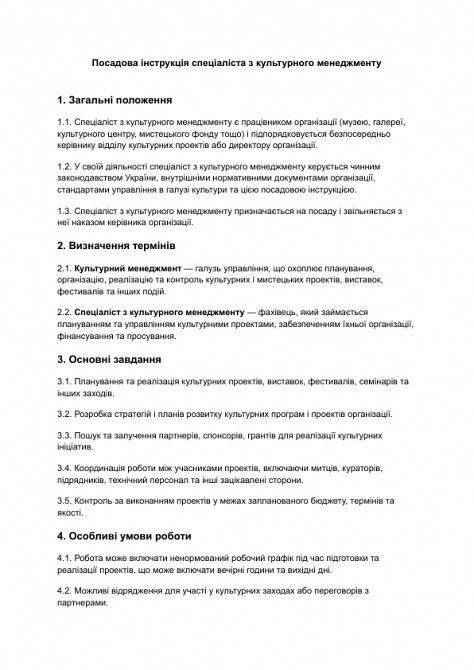 Посадова інструкція спеціаліста з культурного менеджменту

1. Загальні положення

1.1. Спеціаліст з культурного менеджменту є працівником організації (музею, галереї, культурного центру, мистецького фонду тощо) і підпорядковується безпосередньо керівнику відділу культурних проектів або директору організації.

1.2. У своїй діяльності спеціаліст з культурного менеджменту керується чинним законодавством України, внутрішніми нормативними документами організації, стандартами управління в галузі культури та цією посадовою інструкцією.

1.3. Спеціаліст з культурного менеджменту призначається на посаду і звільняється з неї наказом керівника організації.

2. Визначення термінів

2.1. Культурний менеджмент — галузь управління, що охоплює планування, організацію, реалізацію та контроль культурних і мистецьких проектів, виставок, фестивалів та інших подій.

2.2. Спеціаліст з культурного менеджменту — фахівець, який займається плануванням та управлінням культурними проектами, забезпеченням їхньої організації, фінансування та просування.

3. Основні завдання

3.1. Планування та реалізація культурних проектів, виставок, фестивалів, семінарів та інших заходів.

3.2. Розробка стратегій і планів розвитку культурних програм і проектів організації.

3.3. Пошук та залучення партнерів, спонсорів, грантів для реалізації культурних ініціатив.

3.4. Координація роботи між учасниками проектів, включаючи митців, кураторів, підрядників, технічний персонал та інші зацікавлені сторони.

3.5. Контроль за виконанням проектів у межах запланованого бюджету, термінів та якості.

4. Особливі умови роботи

4.1. Робота може включати ненормований робочий графік під час підготовки та реалізації проектів, що може включати вечірні години та вихідні дні.

4.2. Можливі відрядження для участі у культурних заходах або переговорів з партнерами.